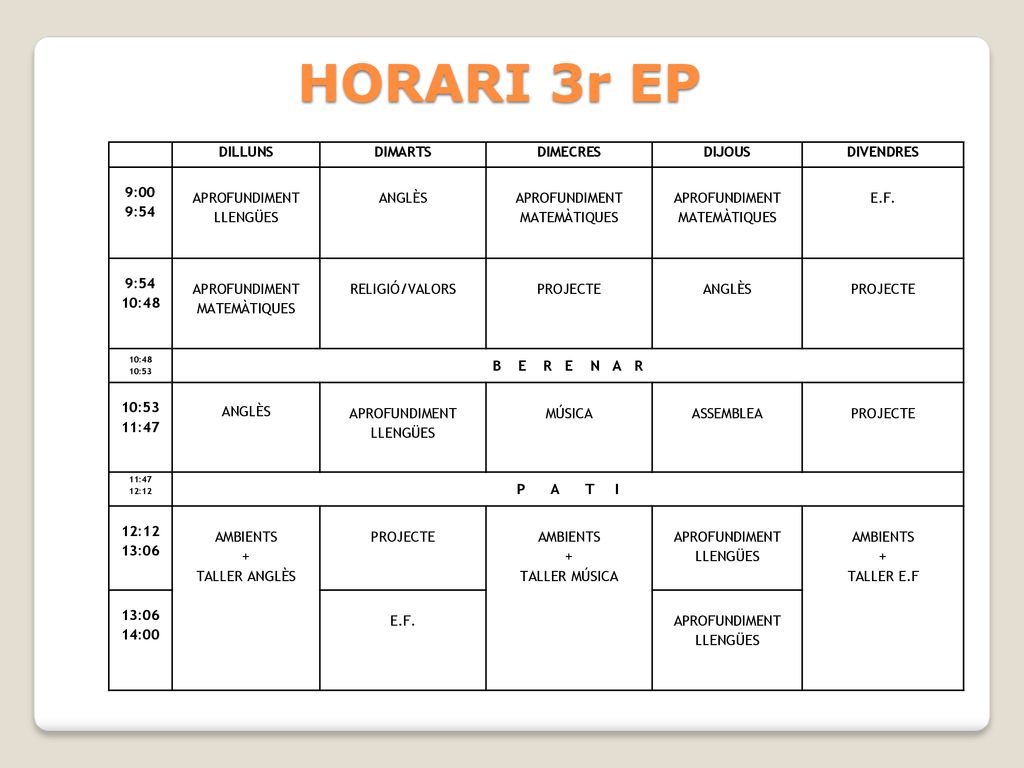 HORARI 3r EP

| | DILLUNS | DIMARTS | DIMECRES | DIJOUS | DIVENDRES |
|---|---|---|---|---|---|
| 9:00 9:54 | APROFUNDIMENT LLENGÜES | ANGLÈS | APROFUNDIMENT MATEMÀTIQUES | APROFUNDIMENT MATEMÀTIQUES | E.F. |
| 9:54 10:48 | APROFUNDIMENT MATEMÀTIQUES | RELIGIÓ/VALORS | PROJECTE | ANGLÈS | PROJECTE |
| 10:48 10:53 | B E R E N A R | | | | |
| 10:53 11:47 | ANGLÈS | APROFUNDIMENT LLENGÜES | MÚSICA | ASSEMBLEA | PROJECTE |
| 11:47 12:12 | P A T I | | | | |
| 12:12 13:06 | AMBIENTS + TALLER ANGLÈS | PROJECTE | AMBIENTS + TALLER MÚSICA | APROFUNDIMENT LLENGÜES | AMBIENTS + TALLER E.F |
| 13:06 14:00 | | E.F. | | APROFUNDIMENT LLENGÜES | |